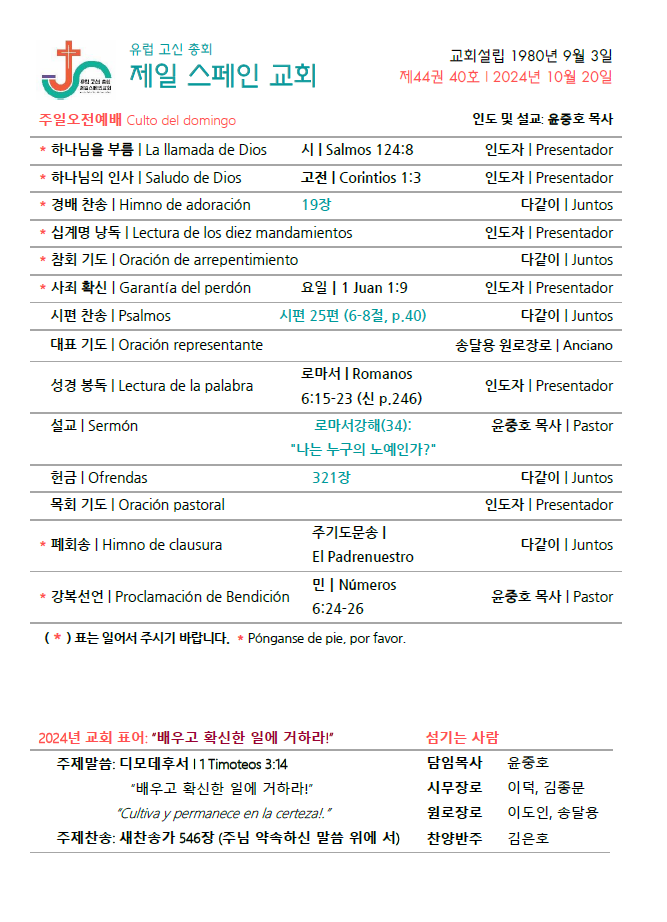 유럽 고신 총회
제일 스페인 교회

교회설립 1980년 9월 3일
제44권 40호 | 2024년 10월 20일

주일오전예배 Culto del domingo
인도 및 설교: 윤중호 목사

| | | |
|---|---|---|
| * 하나님을 부름 \| La llamada de Dios | 시 \| Salmos 124:8 | 인도자 \| Presentador |
| * 하나님의 인사 \| Saludo de Dios | 고전 \| Corintios 1:3 | 인도자 \| Presentador |
| * 경배 찬송 \| Himno de adoración | 19장 | 다같이 \| Juntos |
| * 십계명 낭독 \| Lectura de los diez mandamientos | | 인도자 \| Presentador |
| * 참회 기도 \| Oración de arrepentimiento | | 다같이 \| Juntos |
| * 사죄 확신 \| Garantía del perdón | 요일 \| 1 Juan 1:9 | 인도자 \| Presentador |
| 시편 찬송 \| Psalmos | 시편 25편 (6-8절, p.40) | 다같이 \| Juntos |
| 대표 기도 \| Oración representante | | 송달용 원로장로 \| Anciano |
| 성경 봉독 \| Lectura de la palabra | 로마서 \| Romanos 6:15-23 (신 p.246) | 인도자 \| Presentador |
| 설교 \| Sermón | 로마서강해(34): "나는 누구의 노예인가?" | 윤중호 목사 \| Pastor |
| 헌금 \| Ofrendas | 321장 | 다같이 \| Juntos |
| 목회 기도 \| Oración pastoral | | 인도자 \| Presentador |
| * 폐회송 \| Himno de clausura | 주기도문송 \| El Padrenuestro | 다같이 \| Juntos |
| * 강복선언 \| Proclamación de Bendición | 민 \| Números 6:24-26 | 윤중호 목사 \| Pastor |

( * ) 표는 일어서 주시기 바랍니다. * Pónganse de pie, por favor.

2024년 교회 표어: "배우고 확신한 일에 거하라!"

주제말씀: 디모데후서 | 1 Timoteos 3:14
"배우고 확신한 일에 거하라!"
"Cultiva y permanece en la certeza!."
주제찬송: 새찬송가 546장 (주님 약속하신 말씀 위에 서)

섬기는 사람
| | |
|---|---|
| 담임목사 | 윤중호 |
| 시무장로 | 이덕, 김종문 |
| 원로장로 | 이도인, 송달용 |
| 찬양반주 | 김은호 |